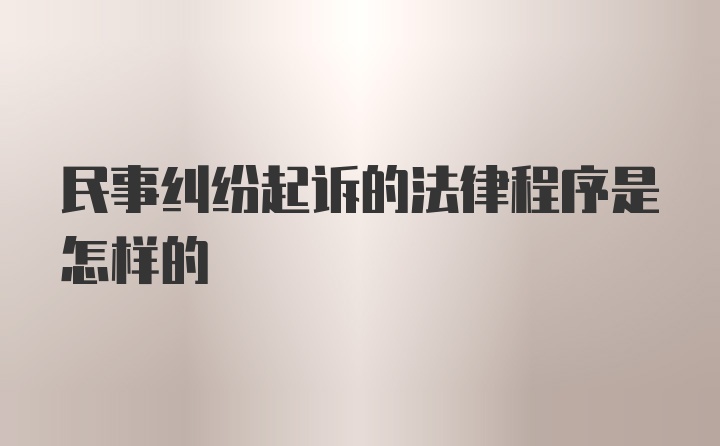 民事纠纷起诉的法律程序是怎样的